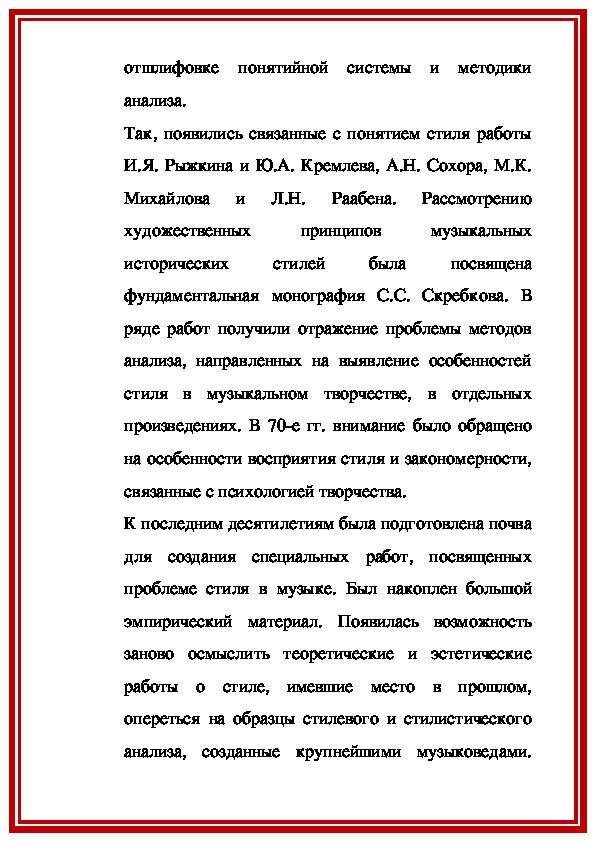 отшлифовке понятийной системы и методики анализа.

Так, появились связанные с понятием стиля работы И.Я. Рыжкина и Ю.А. Кремлева, А.Н. Сохора, М.К. Михайлова и Л.Н. Раабена. Рассмотрению художественных принципов музыкальных исторических стилей была посвящена фундаментальная монография С.С. Скребкова. В ряде работ получили отражение проблемы методов анализа, направленных на выявление особенностей стиля в музыкальном творчестве, в отдельных произведениях. В 70-е гг. внимание было обращено на особенности восприятия стиля и закономерности, связанные с психологией творчества.

К последним десятилетиям была подготовлена почва для создания специальных работ, посвященных проблеме стиля в музыке. Был накоплен большой эмпирический материал. Появилась возможность заново осмыслить теоретические и эстетические работы о стиле, имевшие место в прошлом, опереться на образцы стилевого и стилистического анализа, созданные крупнейшими музыковедами.